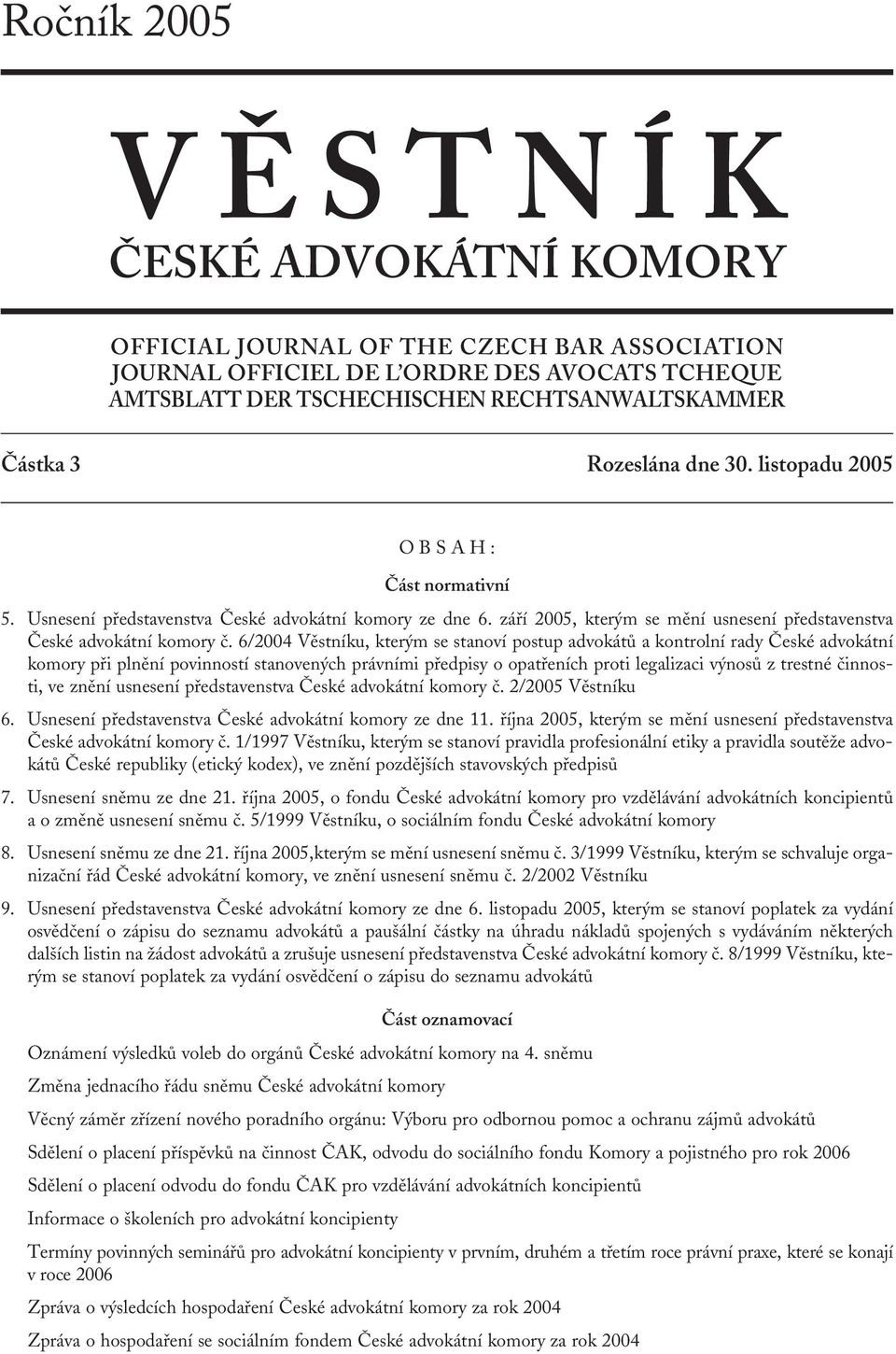 Ročník 2005

VĚSTNÍK

ČESKÉ ADVOKÁTNÍ KOMORY

OFFICIAL JOURNAL OF THE CZECH BAR ASSOCIATION
JOURNAL OFFICIEL DE L'ORDRE DES AVOCATS TCHEQUE
AMTSBLATT DER TSCHECHISCHEN RECHTSANWALTSKAMMER

Částka 3

Rozeslána dne 30. listopadu 2005

OBSAH:

Část normativní

5. Usnesení představenstva České advokátní komory ze dne 6. září 2005, kterým se mění usnesení představenstva České advokátní komory č. 6/2004 Věstníku, kterým se stanoví postup advokátů a kontrolní rady České advokátní komory při plnění povinností stanovených právními předpisy o opatřeních proti legalizaci výnosů z trestné činnosti, ve znění usnesení představenstva České advokátní komory č. 2/2005 Věstníku

6. Usnesení představenstva České advokátní komory ze dne 11. října 2005, kterým se mění usnesení představenstva České advokátní komory č. 1/1997 Věstníku, kterým se stanoví pravidla profesionální etiky a pravidla soutěže advokátů České republiky (etický kodex), ve znění pozdějších stavovských předpisů

7. Usnesení sněmu ze dne 21. října 2005, o fondu České advokátní komory pro vzdělávání advokátních koncipientů a o změně usnesení sněmu č. 5/1999 Věstníku, o sociálním fondu České advokátní komory

8. Usnesení sněmu ze dne 21. října 2005,kterým se mění usnesení sněmu č. 3/1999 Věstníku, kterým se schvaluje organizační řád České advokátní komory, ve znění usnesení sněmu č. 2/2002 Věstníku

9. Usnesení představenstva České advokátní komory ze dne 6. listopadu 2005, kterým se stanoví poplatek za vydání osvědčení o zápisu do seznamu advokátů a paušální částky na úhradu nákladů spojených s vydáváním některých dalších listin na žádost advokátů a zrušuje usnesení představenstva České advokátní komory č. 8/1999 Věstníku, kterým se stanoví poplatek za vydání osvědčení o zápisu do seznamu advokátů

Část oznamovací

Oznámení výsledků voleb do orgánů České advokátní komory na 4. sněmu

Změna jednacího řádu sněmu České advokátní komory

Věcný záměr zřízení nového poradního orgánu: Výboru pro odbornou pomoc a ochranu zájmů advokátů

Sdělení o placení příspěvků na činnost ČAK, odvodu do sociálního fondu Komory a pojistného pro rok 2006

Sdělení o placení odvodu do fondu ČAK pro vzdělávání advokátních koncipientů

Informace o školeních pro advokátní koncipienty

Termíny povinných seminářů pro advokátní koncipienty v prvním, druhém a třetím roce právní praxe, které se konají v roce 2006

Zpráva o výsledcích hospodaření České advokátní komory za rok 2004

Zpráva o hospodaření se sociálním fondem České advokátní komory za rok 2004